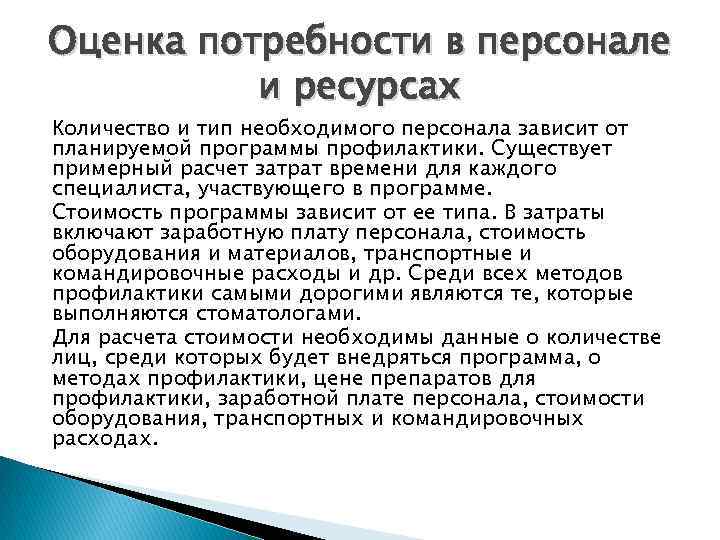 Оценка потребности в персонале и ресурсах

Количество и тип необходимого персонала зависит от планируемой программы профилактики. Существует примерный расчет затрат времени для каждого специалиста, участвующего в программе.

Стоимость программы зависит от ее типа. В затраты включают заработную плату персонала, стоимость оборудования и материалов, транспортные и командировочные расходы и др. Среди всех методов профилактики самыми дорогими являются те, которые выполняются стоматологами.

Для расчета стоимости необходимы данные о количестве лиц, среди которых будет внедряться программа, о методах профилактики, цене препаратов для профилактики, заработной плате персонала, стоимости оборудования, транспортных и командировочных расходах.